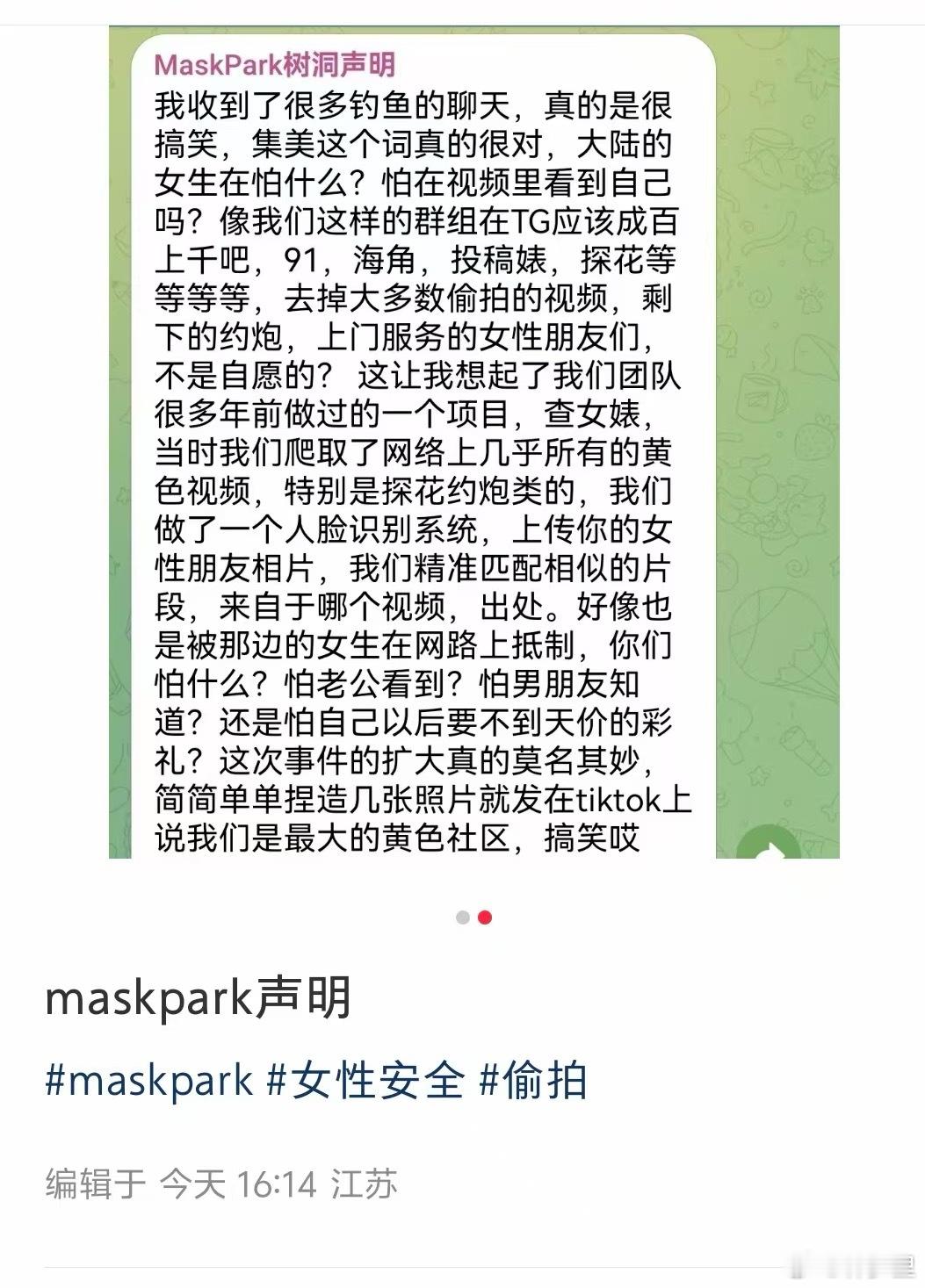 MaskPark树洞声明

我收到了很多钓鱼的聊天，真的是很搞笑，集美这个词真的很对，大陆的女生在怕什么？怕在视频里看到自己吗？像我们这样的群组在TG应该成百上千吧，91，海角，投稿婊，探花等等等等，去掉大多数偷拍的视频，剩下的约炮，上门服务的女性朋友们，不是自愿的？ 这让我想起了我们团队很多年前做过的一个项目，查女婊，当时我们爬取了网络上几乎所有的黄色视频，特别是探花约炮类的，我们做了一个人脸识别系统，上传你的女性朋友相片，我们精准匹配相似的片段，来自于哪个视频，出处。好像也是被那边的女生在网路上抵制，你们怕什么？怕老公看到？怕男朋友知道？还是怕自己以后要不到天价的彩礼？这次事件的扩大真的莫名其妙，简简单单捏造几张照片就发在tiktok上说我们是最大的黄色社区，搞笑哎

maskpark声明

#maskpark #女性安全 #偷拍

编辑于 今天 16:14 江苏